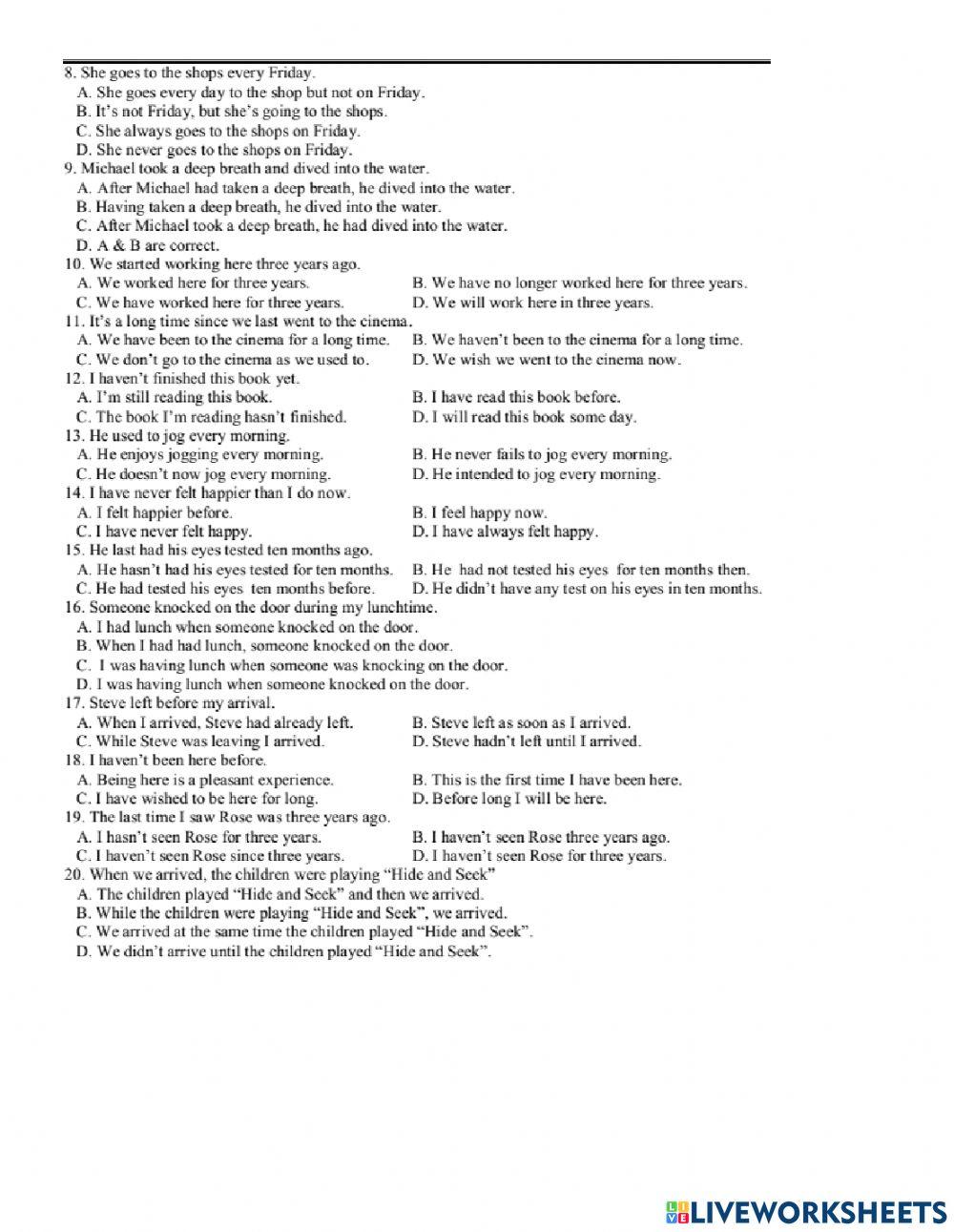 8. She goes to the shops every Friday.
A. She goes every day to the shop but not on Friday.
B. It's not Friday, but she's going to the shops.
C. She always goes to the shops on Friday.
D. She never goes to the shops on Friday.
9. Michael took a deep breath and dived into the water.
A. After Michael had taken a deep breath, he dived into the water.
B. Having taken a deep breath, he dived into the water.
C. After Michael took a deep breath, he had dived into the water.
D. A & B are correct.
10. We started working here three years ago.
A. We worked here for three years.
B. We have no longer worked here for three years.
C. We have worked here for three years.
D. We will work here in three years.
11. It's a long time since we last went to the cinema.
A. We have been to the cinema for a long time.
B. We haven't been to the cinema for a long time.
C. We don't go to the cinema as we used to.
D. We wish we went to the cinema now.
12. I haven't finished this book yet.
A. I'm still reading this book.
B. I have read this book before.
C. The book I'm reading hasn't finished.
D. I will read this book some day.
13. He used to jog every morning.
A. He enjoys jogging every morning.
B. He never fails to jog every morning.
C. He doesn't now jog every morning.
D. He intended to jog every morning.
14. I have never felt happier than I do now.
A. I felt happier before.
B. I feel happy now.
C. I have never felt happy.
D. I have always felt happy.
15. He last had his eyes tested ten months ago.
A. He hasn't had his eyes tested for ten months.
B. He had not tested his eyes for ten months then.
C. He had tested his eyes ten months before.
D. He didn't have any test on his eyes in ten months.
16. Someone knocked on the door during my lunchtime.
A. I had lunch when someone knocked on the door.
B. When I had had lunch, someone knocked on the door.
C. I was having lunch when someone was knocking on the door.
D. I was having lunch when someone knocked on the door.
17. Steve left before my arrival.
A. When I arrived, Steve had already left.
B. Steve left as soon as I arrived.
C. While Steve was leaving I arrived.
D. Steve hadn't left until I arrived.
18. I haven't been here before.
A. Being here is a pleasant experience.
B. This is the first time I have been here.
C. I have wished to be here for long.
D. Before long I will be here.
19. The last time I saw Rose was three years ago.
A. I hasn't seen Rose for three years.
B. I haven't seen Rose three years ago.
C. I haven't seen Rose since three years.
D. I haven't seen Rose for three years.
20. When we arrived, the children were playing "Hide and Seek"
A. The children played "Hide and Seek" and then we arrived.
B. While the children were playing "Hide and Seek", we arrived.
C. We arrived at the same time the children played "Hide and Seek".
D. We didn't arrive until the children played "Hide and Seek".

LIVEWORKSHEETS